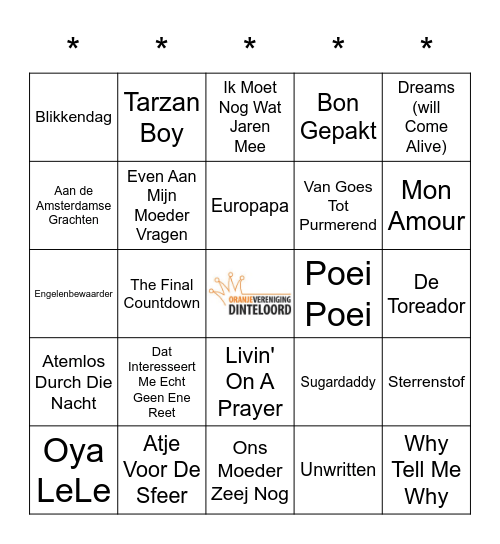 | * | * | * | * | * |
|---|---|---|---|---|
| Blikkendag | Tarzan Boy | Ik Moet Nog Wat Jaren Mee | Bon Gepakt | Dreams (will Come Alive) |
| Aan de Amsterdamse Grachten | Even Aan Mijn Moeder Vragen | Europapa | Van Goes Tot Purmerend | Mon Amour |
| Engelenbewaarder | The Final Countdown | ORANJEVERENIGING DINTELOORD | Poei Poei | De Toreador |
| Atemlos Durch Die Nacht | Dat Interesseert Me Echt Geen Ene Reet | Livin' On A Prayer | Sugardaddy | Sterrenstof |
| Oya LeLe | Atje Voor De Sfeer | Ons Moeder Zeej Nog | Unwritten | Why Tell Me Why |